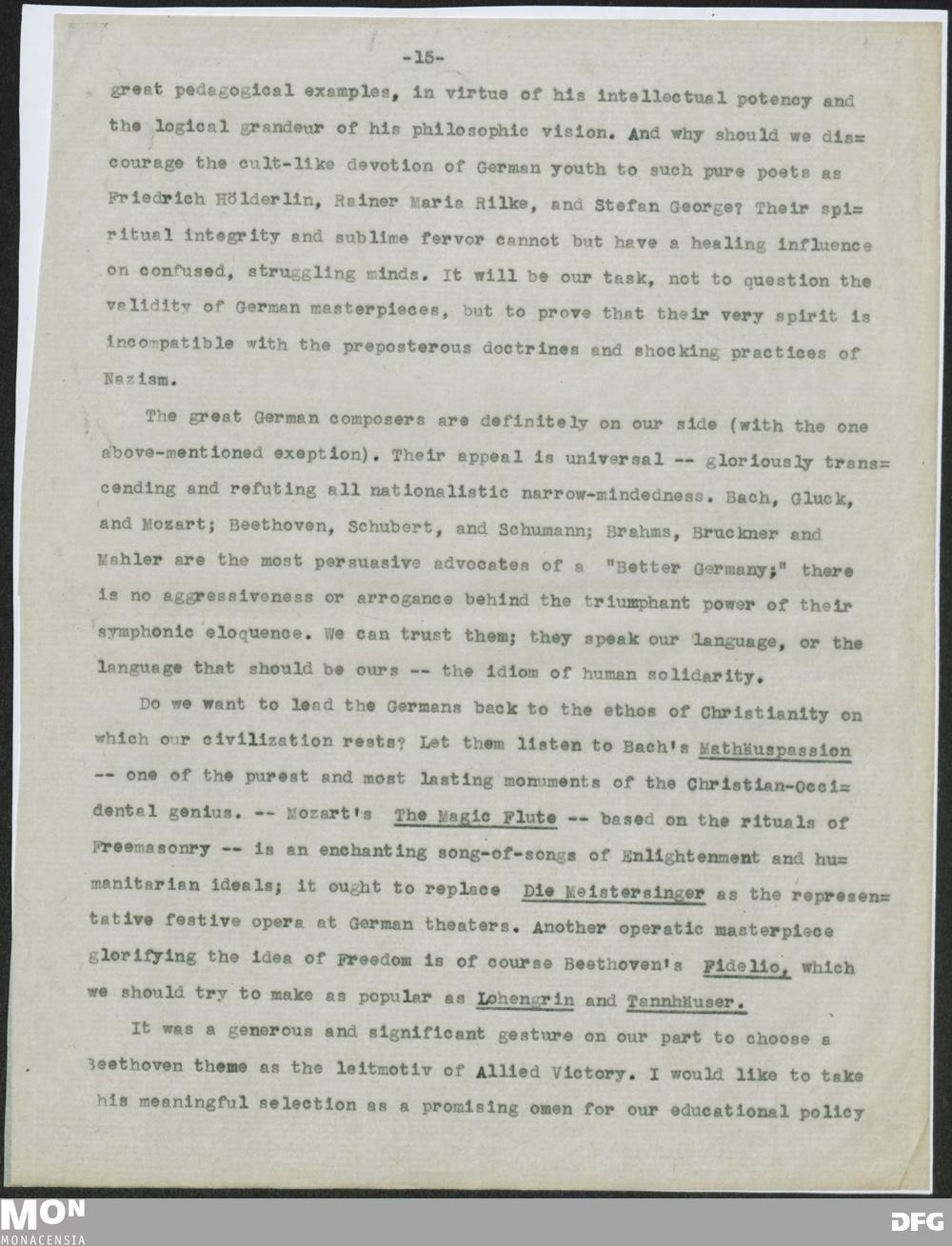 -15-

great pedagogical examples, in virtue of his intellectual potency and the logical grandeur of his philosophic vision. And why should we discourage the cult-like devotion of German youth to such pure poets as Friedrich Hölderlin, Rainer Maria Rilke, and Stefan George? Their spiritual integrity and sublime fervor cannot but have a healing influence on confused, struggling minds. It will be our task, not to question the validity of German masterpieces, but to prove that their very spirit is incompatible with the preposterous doctrines and shocking practices of Nazism.

The great German composers are definitely on our side (with the one above-mentioned exeption). Their appeal is universal -- gloriously transcending and refuting all nationalistic narrow-mindedness. Bach, Gluck, and Mozart; Beethoven, Schubert, and Schumann; Brahms, Bruckner and Mahler are the most persuasive advocates of a "Better Germany;" there is no aggressiveness or arrogance behind the triumphant power of their symphonic eloquence. We can trust them; they speak our language, or the language that should be ours -- the idiom of human solidarity.

Do we want to lead the Germans back to the ethos of Christianity on which our civilization rests? Let them listen to Bach's Mathäuspassion -- one of the purest and most lasting monuments of the Christian-Occidental genius. -- Mozart's The Magic Flute -- based on the rituals of Freemasonry -- is an enchanting song-of-songs of Enlightenment and humanitarian ideals; it ought to replace Die Meistersinger as the representative festive opera at German theaters. Another operatic masterpiece glorifying the idea of Freedom is of course Beethoven's Fidelio, which we should try to make as popular as Lohengrin and Tannhäuser.

It was a generous and significant gesture on our part to choose a Beethoven theme as the leitmotiv of Allied Victory. I would like to take his meaningful selection as a promising omen for our educational policy

MON
MONACENSIA

DFG